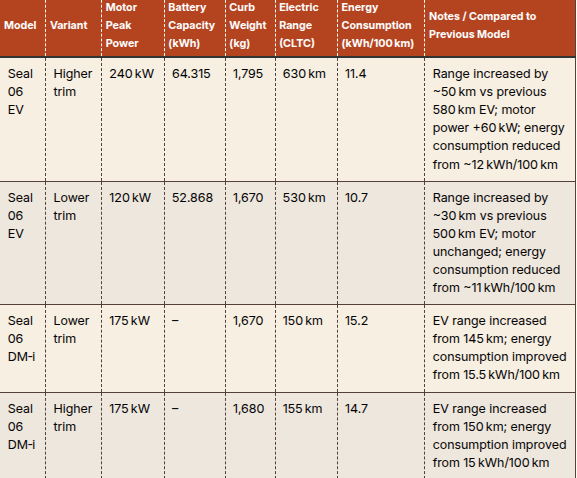 | Model | Variant | Motor Peak Power | Battery Capacity (kWh) | Curb Weight (kg) | Electric Range (CLTC) | Energy Consumption (kWh/100 km) | Notes / Compared to Previous Model |
|---|---|---|---|---|---|---|---|
| Seal 06 EV | Higher trim | 240 kW | 64.315 | 1,795 | 630 km | 11.4 | Range increased by ~50 km vs previous 580 km EV; motor power +60 kW; energy consumption reduced from ~12 kWh/100 km |
| Seal 06 EV | Lower trim | 120 kW | 52.868 | 1,670 | 530 km | 10.7 | Range increased by ~30 km vs previous 500 km EV; motor unchanged; energy consumption reduced from ~11 kWh/100 km |
| Seal 06 DM-i | Lower trim | 175 kW | – | 1,670 | 150 km | 15.2 | EV range increased from 145 km; energy consumption improved from 15.5 kWh/100 km |
| Seal 06 DM-i | Higher trim | 175 kW | – | 1,680 | 155 km | 14.7 | EV range increased from 150 km; energy consumption improved from 15 kWh/100 km |